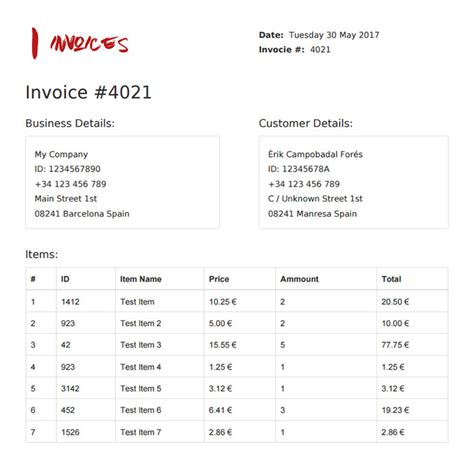 INVOICES

Date: Tuesday 30 May 2017
Invocie #: 4021

Invoice #4021

Business Details:

My Company
ID: 1234567890
+34 123 456 789
Main Street 1st
08241 Barcelona Spain

Customer Details:

Èrik Campobadal Forés
ID: 12345678A
+34 123 456 789
C / Unknown Street 1st
08241 Manresa Spain

Items:

| # | ID | Item Name | Price | Ammount | Total |
|---|---|---|---|---|---|
| 1 | 1412 | Test Item | 10.25 € | 2 | 20.50 € |
| 2 | 923 | Test Item 2 | 5.00 € | 2 | 10.00 € |
| 3 | 42 | Test Item 3 | 15.55 € | 5 | 77.75 € |
| 4 | 923 | Test Item 4 | 1.25 € | 1 | 1.25 € |
| 5 | 3142 | Test Item 5 | 3.12 € | 1 | 3.12 € |
| 6 | 452 | Test Item 6 | 6.41 € | 3 | 19.23 € |
| 7 | 1526 | Test Item 7 | 2.86 € | 1 | 2.86 € |